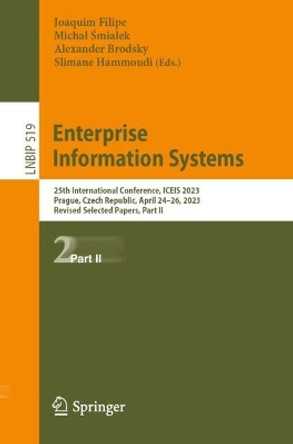 Joaquim Filipe
Michał Śmiałek
Alexander Brodsky
Slimane Hammoudi (Eds.)

LNBIP 519

Enterprise Information Systems

25th International Conference, ICEIS 2023
Prague, Czech Republic, April 24–26, 2023
Revised Selected Papers, Part II

2 Part II

Springer